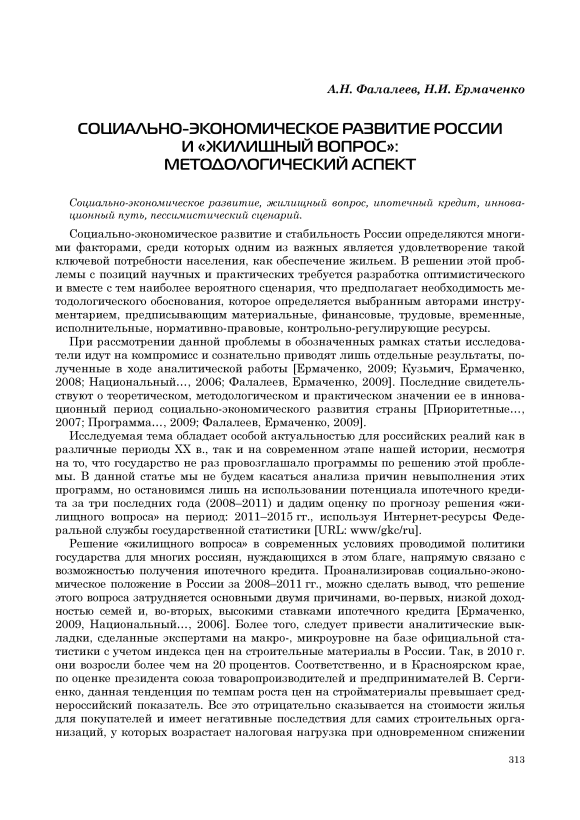 А.Н. Фалалеев, Н.И. Ермаченко

СОЦИАЛЬНО-ЭКОНОМИЧЕСКОЕ РАЗВИТИЕ РОССИИ И «ЖИЛИЩНЫЙ ВОПРОС»: МЕТОДОЛОГИЧЕСКИЙ АСПЕКТ

Социально-экономическое развитие, жилищный вопрос, ипотечный кредит, инновационный путь, пессимистический сценарий.

Социально-экономическое развитие и стабильность России определяются многими факторами, среди которых одним из важных является удовлетворение такой ключевой потребности населения, как обеспечение жильем. В решении этой проблемы с позиций научных и практических требуется разработка оптимистического и вместе с тем наиболее вероятного сценария, что предполагает необходимость методологического обоснования, которое определяется выбранным авторами инструментарием, предписывающим материальные, финансовые, трудовые, временные, исполнительные, нормативно-правовые, контрольно-регулирующие ресурсы.

При рассмотрении данной проблемы в обозначенных рамках статьи исследователи идут на компромисс и сознательно приводят лишь отдельные результаты, полученные в ходе аналитической работы [Ермаченко, 2009; Кузьмич, Ермаченко, 2008; Национальный..., 2006; Фалалеев, Ермаченко, 2009]. Последние свидетельствуют о теоретическом, методологическом и практическом значении ее в инновационный период социально-экономического развития страны [Приоритетные..., 2007; Программа..., 2009; Фалалеев, Ермаченко, 2009].

Исследуемая тема обладает особой актуальностью для российских реалий как в различные периоды XX в., так и на современном этапе нашей истории, несмотря на то, что государство не раз провозглашало программы по решению этой проблемы. В данной статье мы не будем касаться анализа причин невыполнения этих программ, но остановимся лишь на использовании потенциала ипотечного кредита за три последних года (2008–2011) и дадим оценку по прогнозу решения «жилищного вопроса» на период: 2011–2015 гг., используя Интернет-ресурсы Федеральной службы государственной статистики [URL: www/gkc/ru].

Решение «жилищного вопроса» в современных условиях проводимой политики государства для многих россиян, нуждающихся в этом благе, напрямую связано с возможностью получения ипотечного кредита. Проанализировав социально-экономическое положение в России за 2008–2011 гг., можно сделать вывод, что решение этого вопроса затрудняется основными двумя причинами, во-первых, низкой доходностью семей и, во-вторых, высокими ставками ипотечного кредита [Ермаченко, 2009, Национальный..., 2006]. Более того, следует привести аналитические выкладки, сделанные экспертами на макро-, микроуровне на базе официальной статистики с учетом индекса цен на строительные материалы в России. Так, в 2010 г. они возросли более чем на 20 процентов. Соответственно, и в Красноярском крае, по оценке президента союза товаропроизводителей и предпринимателей В. Сергиенко, данная тенденция по темпам роста цен на стройматериалы превышает среднероссийский показатель. Все это отрицательно сказывается на стоимости жилья для покупателей и имеет негативные последствия для самих строительных организаций, у которых возрастает налоговая нагрузка при одновременном снижении

313